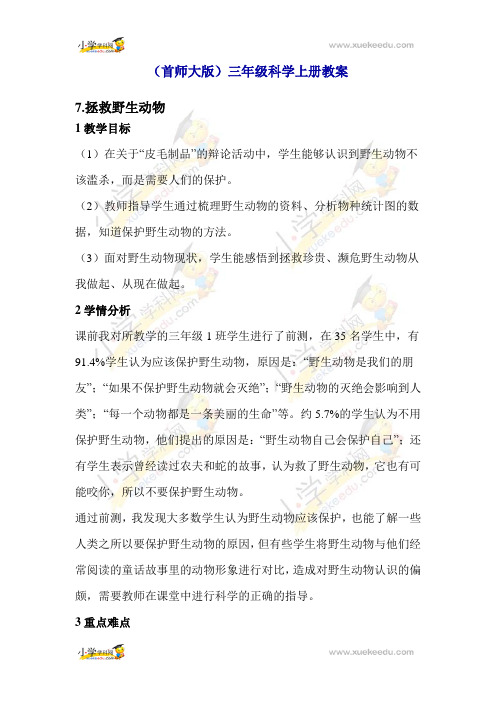 小学学科网 www.xuekeedu.com

（首师大版）三年级科学上册教案

7.拯救野生动物

1 教学目标

（1）在关于“皮毛制品”的辩论活动中，学生能够认识到野生动物不该滥杀，而是需要人们的保护。

（2）教师指导学生通过梳理野生动物的资料、分析物种统计图的数据，知道保护野生动物的方法。

（3）面对野生动物现状，学生能感悟到拯救珍贵、濒危野生动物从我做起、从现在做起。

2 学情分析

课前我对所教学的三年级 1 班学生进行了前测，在 35 名学生中，有 91.4%学生认为应该保护野生动物，原因是：“野生动物是我们的朋友”；“如果不保护野生动物就会灭绝”；“野生动物的灭绝会影响到人类”；“每一个动物都是一条美丽的生命”等。约 5.7%的学生认为不用保护野生动物，他们提出的原因是：“野生动物自己会保护自己”；还有学生表示曾经读过农夫和蛇的故事，认为救了野生动物，它也有可能咬你，所以不要保护野生动物。

通过前测，我发现大多数学生认为野生动物应该保护，也能了解一些人类之所以要保护野生动物的原因，但有些学生将野生动物与他们经常阅读的童话故事里的动物形象进行对比，造成对野生动物认识的偏颇，需要教师在课堂中进行科学的正确的指导。

3 重点难点

小学学科网 www.xuekeedu.com